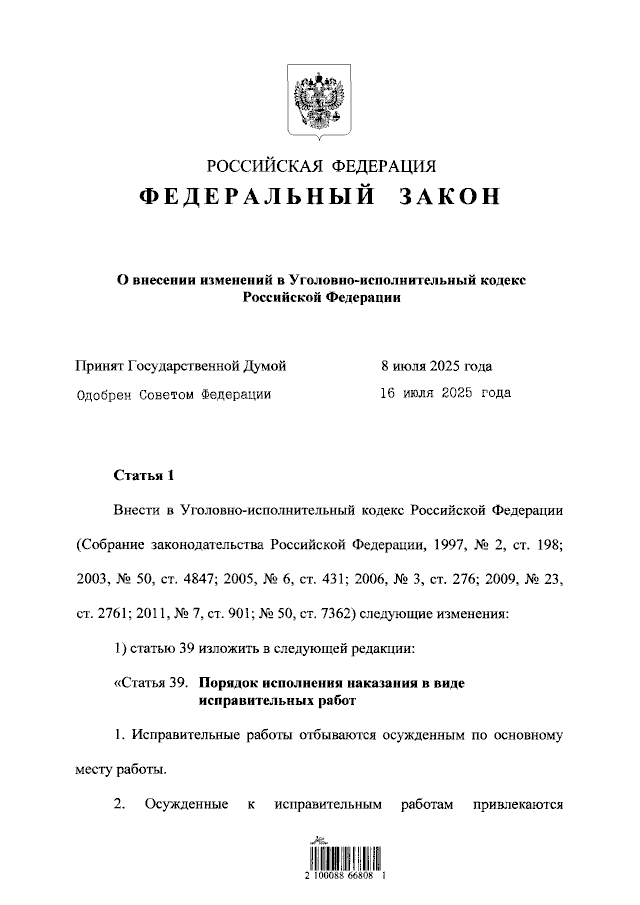 РОССИЙСКАЯ ФЕДЕРАЦИЯ
ФЕДЕРАЛЬНЫЙ ЗАКОН

О внесении изменений в Уголовно-исполнительный кодекс Российской Федерации

Принят Государственной Думой 8 июля 2025 года
Одобрен Советом Федерации 16 июля 2025 года

Статья 1

Внести в Уголовно-исполнительный кодекс Российской Федерации (Собрание законодательства Российской Федерации, 1997, № 2, ст. 198; 2003, № 50, ст. 4847; 2005, № 6, ст. 431; 2006, № 3, ст. 276; 2009, № 23, ст. 2761; 2011, № 7, ст. 901; № 50, ст. 7362) следующие изменения:

1) статью 39 изложить в следующей редакции:

«Статья 39. Порядок исполнения наказания в виде исправительных работ

1. Исправительные работы отбываются осужденным по основному месту работы.

2. Осужденные к исправительным работам привлекаются

2 100088 66808 1